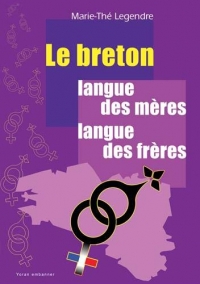 Marie-Thé Legendre

Le breton

langue des mères
langue des frères

Yoran embanner